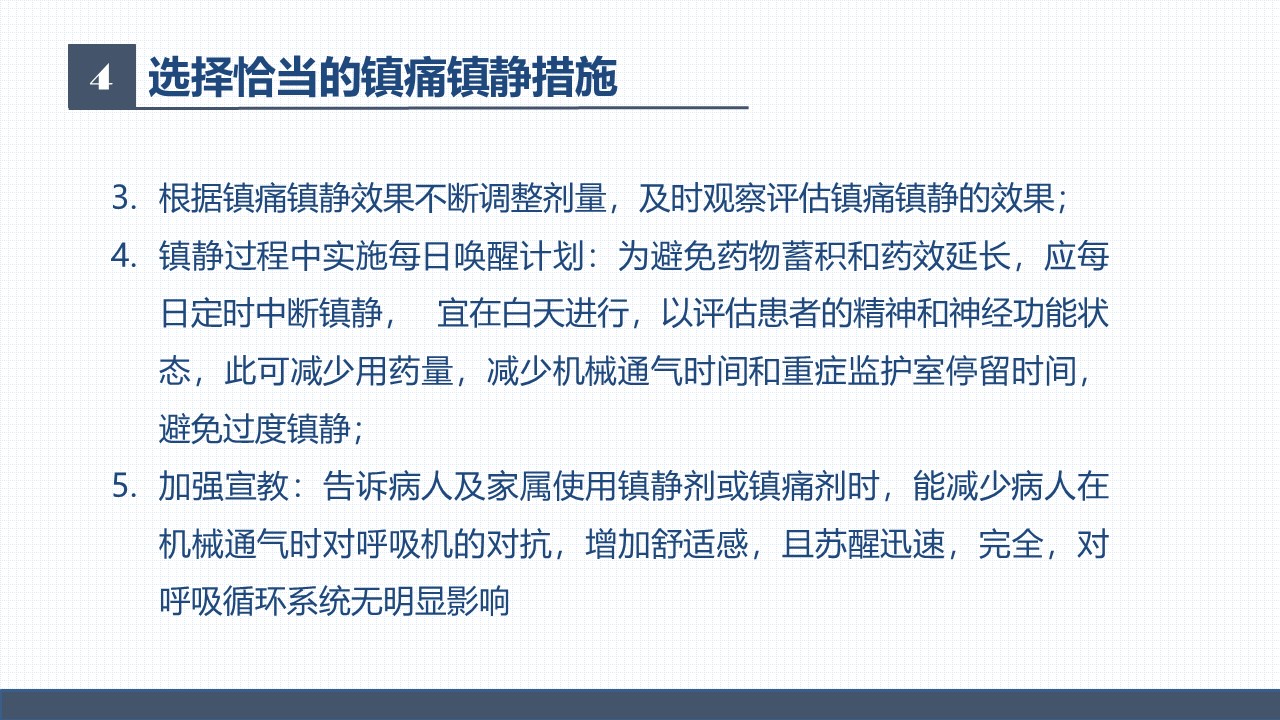 4 选择恰当的镇痛镇静措施

3. 根据镇痛镇静效果不断调整剂量，及时观察评估镇痛镇静的效果；

4. 镇静过程中实施每日唤醒计划：为避免药物蓄积和药效延长，应每日定时中断镇静， 宜在白天进行，以评估患者的精神和神经功能状态，此可减少用药量，减少机械通气时间和重症监护室停留时间，避免过度镇静；

5. 加强宣教：告诉病人及家属使用镇静剂或镇痛剂时，能减少病人在机械通气时对呼吸机的对抗，增加舒适感，且苏醒迅速，完全，对呼吸循环系统无明显影响